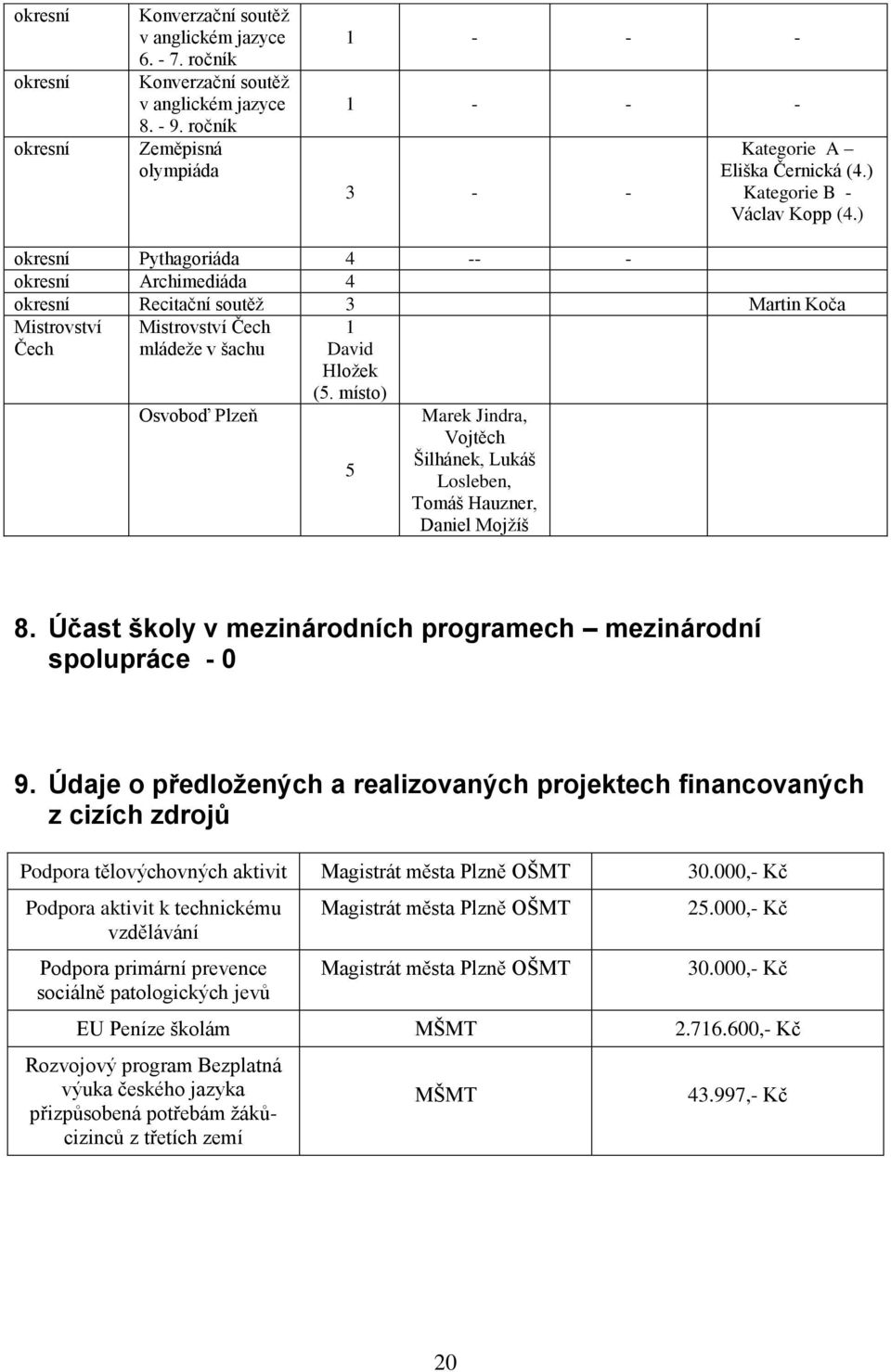 | | | | | | |
|---|---|---|---|---|---|
| okresní | Konverzační soutěž v anglickém jazyce 6. - 7. ročník | 1 | - | - | - |
| okresní | Konverzační soutěž v anglickém jazyce 8. - 9. ročník | 1 | - | - | - |
| okresní | Zeměpisná olympiáda | 3 | - | - | Kategorie A – Eliška Černická (4.) Kategorie B - Václav Kopp (4.) |
| okresní | Pythagoriáda | 4 | -- | - | |
| okresní | Archimediáda | 4 | | | |
| okresní | Recitační soutěž | 3 | | | Martin Koča |
| Mistrovství Čech | Mistrovství Čech mládeže v šachu | 1 David Hložek (5. místo) | | | |
| | Osvoboď Plzeň | 5 | Marek Jindra, Vojtěch Šilhánek, Lukáš Losleben, Tomáš Hauzner, Daniel Mojžíš | | |

8. Účast školy v mezinárodních programech – mezinárodní spolupráce - 0

9. Údaje o předložených a realizovaných projektech financovaných z cizích zdrojů

| | | |
|---|---|---|
| Podpora tělovýchovných aktivit | Magistrát města Plzně OŠMT | 30.000,- Kč |
| Podpora aktivit k technickému vzdělávání | Magistrát města Plzně OŠMT | 25.000,- Kč |
| Podpora primární prevence sociálně patologických jevů | Magistrát města Plzně OŠMT | 30.000,- Kč |
| EU Peníze školám | MŠMT | 2.716.600,- Kč |
| Rozvojový program Bezplatná výuka českého jazyka přizpůsobená potřebám žáků-cizinců z třetích zemí | MŠMT | 43.997,- Kč |

20